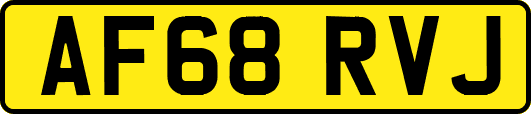 AF68 RVJ